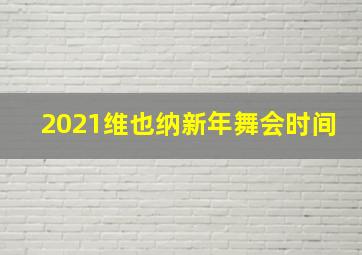 2021维也纳新年舞会时间